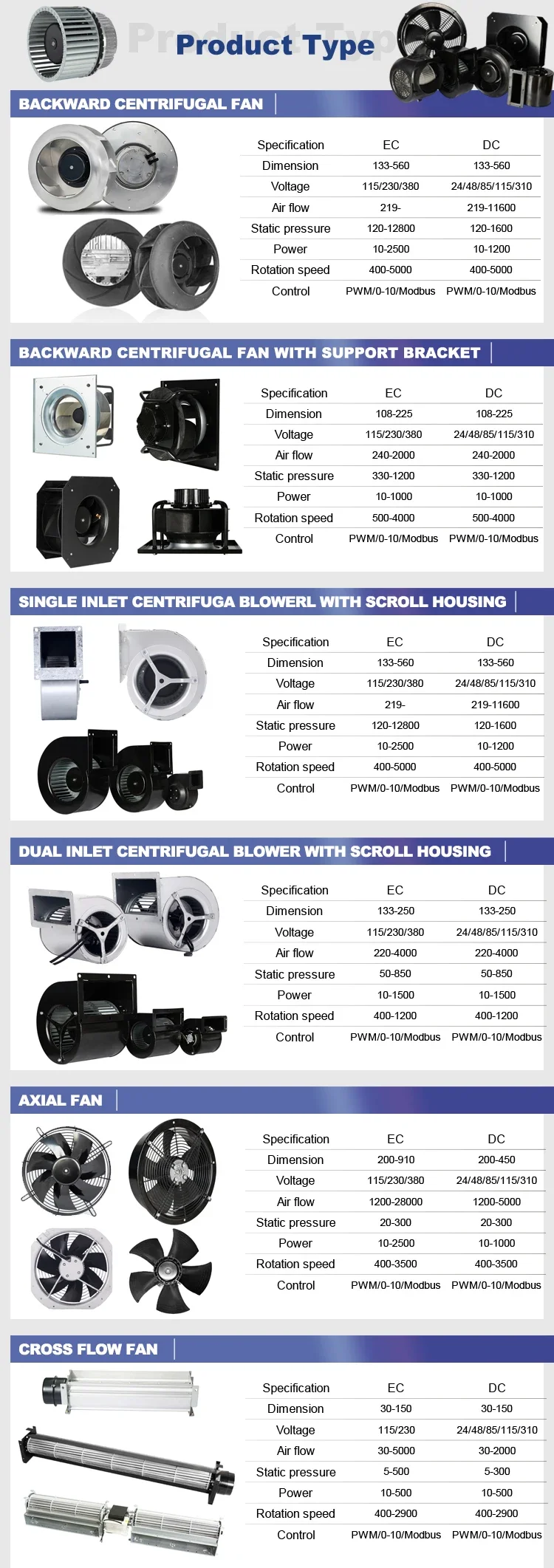 Product Type

BACKWARD CENTRIFUGAL FAN

| Specification | EC | DC |
|---|---|---|
| Dimension | 133-560 | 133-560 |
| Voltage | 115/230/380 | 24/48/85/115/310 |
| Air flow | 219- | 219-11600 |
| Static pressure | 120-12800 | 120-1600 |
| Power | 10-2500 | 10-1200 |
| Rotation speed | 400-5000 | 400-5000 |
| Control | PWM/0-10/Modbus | PWM/0-10/Modbus |

BACKWARD CENTRIFUGAL FAN WITH SUPPORT BRACKET

| Specification | EC | DC |
|---|---|---|
| Dimension | 108-225 | 108-225 |
| Voltage | 115/230/380 | 24/48/85/115/310 |
| Air flow | 240-2000 | 240-2000 |
| Static pressure | 330-1200 | 330-1200 |
| Power | 10-1000 | 10-1000 |
| Rotation speed | 500-4000 | 500-4000 |
| Control | PWM/0-10/Modbus | PWM/0-10/Modbus |

SINGLE INLET CENTRIFUGA BLOWERL WITH SCROLL HOUSING

| Specification | EC | DC |
|---|---|---|
| Dimension | 133-560 | 133-560 |
| Voltage | 115/230/380 | 24/48/85/115/310 |
| Air flow | 219- | 219-11600 |
| Static pressure | 120-12800 | 120-1600 |
| Power | 10-2500 | 10-1200 |
| Rotation speed | 400-5000 | 400-5000 |
| Control | PWM/0-10/Modbus | PWM/0-10/Modbus |

DUAL INLET CENTRIFUGAL BLOWER WITH SCROLL HOUSING

| Specification | EC | DC |
|---|---|---|
| Dimension | 133-250 | 133-250 |
| Voltage | 115/230/380 | 24/48/85/115/310 |
| Air flow | 220-4000 | 220-4000 |
| Static pressure | 50-850 | 50-850 |
| Power | 10-1500 | 10-1500 |
| Rotation speed | 400-1200 | 400-1200 |
| Control | PWM/0-10/Modbus | PWM/0-10/Modbus |

AXIAL FAN

| Specification | EC | DC |
|---|---|---|
| Dimension | 200-910 | 200-450 |
| Voltage | 115/230/380 | 24/48/85/115/310 |
| Air flow | 1200-28000 | 1200-5000 |
| Static pressure | 20-300 | 20-300 |
| Power | 10-2500 | 10-1000 |
| Rotation speed | 400-3500 | 400-3500 |
| Control | PWM/0-10/Modbus | PWM/0-10/Modbus |

CROSS FLOW FAN

| Specification | EC | DC |
|---|---|---|
| Dimension | 30-150 | 30-150 |
| Voltage | 115/230 | 24/48/85/115/310 |
| Air flow | 30-5000 | 30-2000 |
| Static pressure | 5-500 | 5-300 |
| Power | 10-500 | 10-500 |
| Rotation speed | 400-2900 | 400-2900 |
| Control | PWM/0-10/Modbus | PWM/0-10/Modbus |